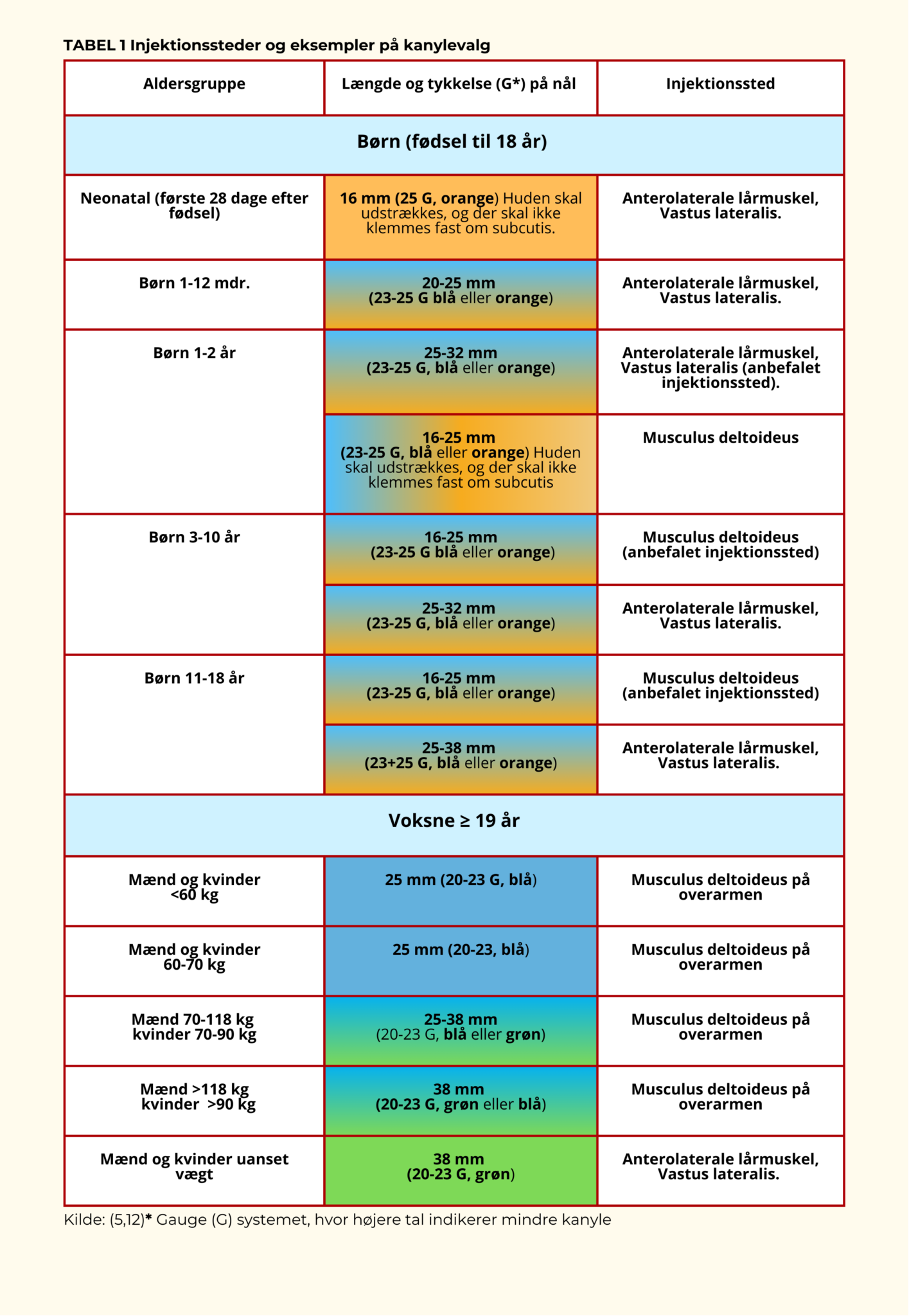 TABEL 1 Injektionssteder og eksempler på kanylevalg

| Aldersgruppe | Længde og tykkelse (G*) på nål | Injektionssted |
|---|---|---|
| Børn (fødsel til 18 år) | | |
| Neonatal (første 28 dage efter fødsel) | 16 mm (25 G, orange) Huden skal udstrækkes, og der skal ikke klemmes fast om subcutis. | Anterolaterale lårmuskel, Vastus lateralis. |
| Børn 1-12 mdr. | 20-25 mm (23-25 G blå eller orange) | Anterolaterale lårmuskel, Vastus lateralis. |
| Børn 1-2 år | 25-32 mm (23-25 G, blå eller orange) | Anterolaterale lårmuskel, Vastus lateralis (anbefalet injektionssted). |
| | 16-25 mm (23-25 G, blå eller orange) Huden skal udstrækkes, og der skal ikke klemmes fast om subcutis | Musculus deltoideus |
| Børn 3-10 år | 16-25 mm (23-25 G blå eller orange) | Musculus deltoideus (anbefalet injektionssted) |
| | 25-32 mm (23-25 G, blå eller orange) | Anterolaterale lårmuskel, Vastus lateralis. |
| Børn 11-18 år | 16-25 mm (23-25 G, blå eller orange) | Musculus deltoideus (anbefalet injektionssted) |
| | 25-38 mm (23+25 G, blå eller orange) | Anterolaterale lårmuskel, Vastus lateralis. |
| Voksne ≥ 19 år | | |
| Mænd og kvinder <60 kg | 25 mm (20-23 G, blå) | Musculus deltoideus på overarmen |
| Mænd og kvinder 60-70 kg | 25 mm (20-23, blå) | Musculus deltoideus på overarmen |
| Mænd 70-118 kg kvinder 70-90 kg | 25-38 mm (20-23 G, blå eller grøn) | Musculus deltoideus på overarmen |
| Mænd >118 kg kvinder >90 kg | 38 mm (20-23 G, grøn eller blå) | Musculus deltoideus på overarmen |
| Mænd og kvinder uanset vægt | 38 mm (20-23 G, grøn) | Anterolaterale lårmuskel, Vastus lateralis. |

Kilde: (5,12)* Gauge (G) systemet, hvor højere tal indikerer mindre kanyle